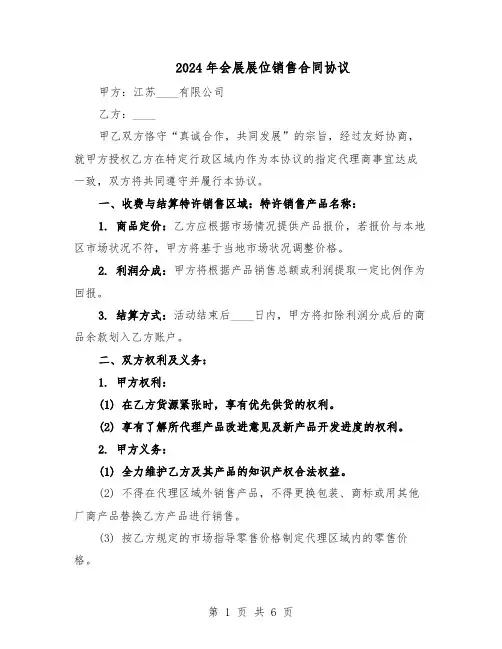 2024年会展展位销售合同协议

甲方：江苏____有限公司

乙方：____

甲乙双方恪守“真诚合作，共同发展”的宗旨，经过友好协商，就甲方授权乙方在特定行政区域内作为本协议的指定代理商事宜达成一致，双方将共同遵守并履行本协议。

一、收费与结算特许销售区域：特许销售产品名称：

1. 商品定价：乙方应根据市场情况提供产品报价，若报价与本地区市场状况不符，甲方将基于当地市场状况调整价格。

2. 利润分成：甲方将根据产品销售总额或利润提取一定比例作为回报。

3. 结算方式：活动结束后____日内，甲方将扣除利润分成后的商品余款划入乙方账户。

二、双方权利及义务：

1. 甲方权利：

(1) 在乙方货源紧张时，享有优先供货的权利。

(2) 享有了解所代理产品改进意见及新产品开发进度的权利。

2. 甲方义务：

(1) 全力维护乙方及其产品的知识产权合法权益。

(2) 不得在代理区域外销售产品，不得更换包装、商标或用其他厂商产品替换乙方产品进行销售。

(3) 按乙方规定的市场指导零售价格制定代理区域内的零售价格。

第 1 页 共 6 页